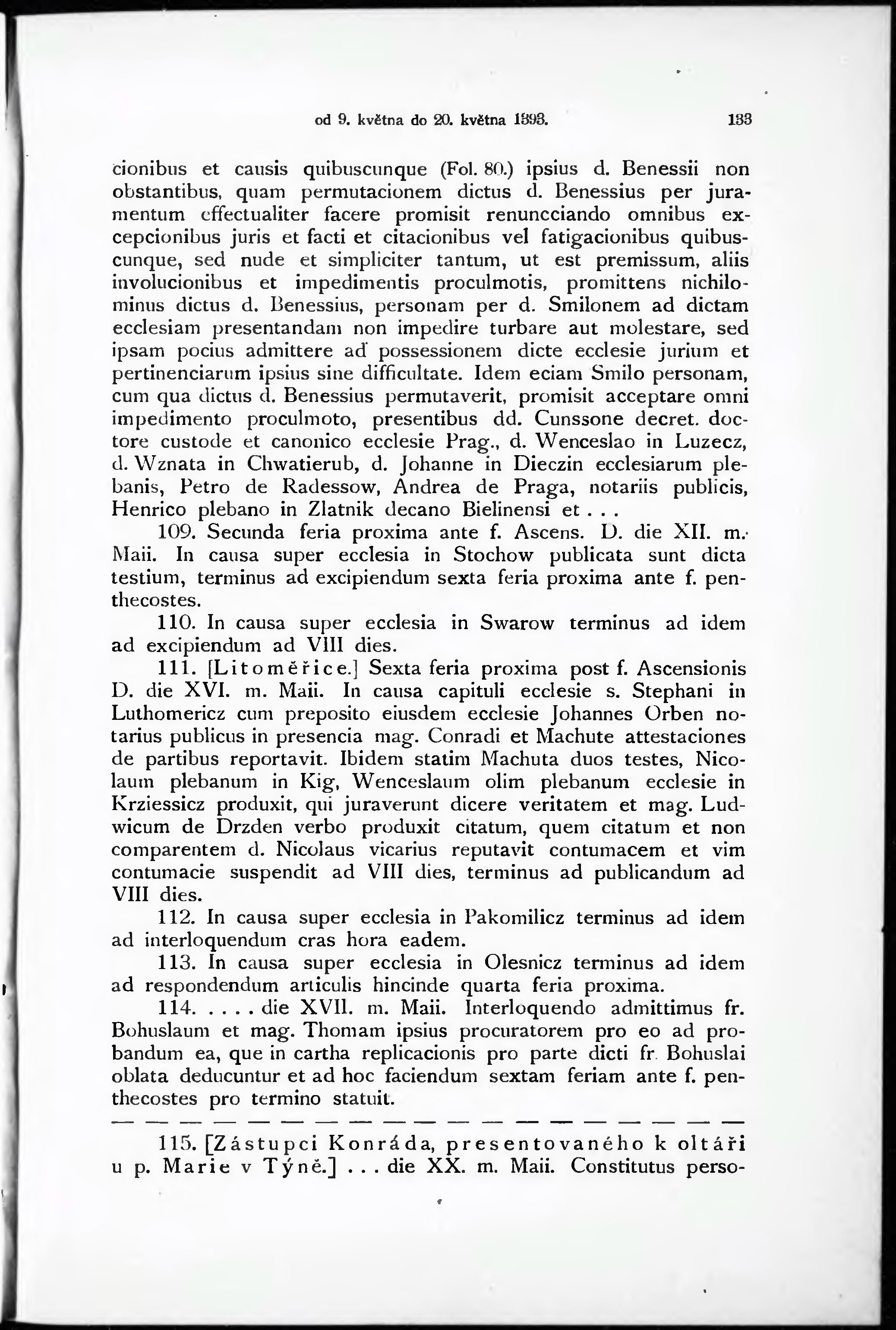 od 9. května do 20. května 1393. 133

cionibus et causis quibuscunque (Fol. 80.) ipsius d. Benessii non obstantibus, quam permutacionem dictus d. Benessius per juramentum effectualiter facere promisit renuncciando omnibus excepcionibus juris et facti et citacionibus vel fatigacionibus quibuscunque, sed nude et simpliciter tantum, ut est premissum, aliis involucionibus et impedimentis proculmotis, promittens nichilominus dictus d. Benessius, personam per d. Smilonem ad dictam ecclesiam presentandam non impedire turbare aut molestare, sed ipsam pocius admittere ad possessionem dicte ecclesie jurium et pertinenciarum ipsius sine difficultate. Idem eciam Smilo personam, cum qua dictus d. Benessius permutaverit, promisit acceptare omni impedimento proculmoto, presentibus dd. Cunssone decret. doctore custode et canonico ecclesie Prag., d. Wenceslao in Luzecz, d. Wznata in Chwatierub, d. Johanne in Dieczin ecclesiarum plebanis, Petro de Radessow, Andrea de Praga, notariis publicis, Henrico plebano in Zlatnik decano Bielinensi et . . .

109. Secunda feria proxima ante f. Ascens. D. die XII. m. Maii. In causa super ecclesia in Stochow publicata sunt dicta testium, terminus ad excipiendum sexta feria proxima ante f. penthecostes.

110. In causa super ecclesia in Swarow terminus ad idem ad excipiendum ad VIII dies.

111. [Litoměřice.] Sexta feria proxima post f. Ascensionis D. die XVI. m. Maii. In causa capituli ecclesie s. Stephani in Luthomericz cum preposito eiusdem ecclesie Johannes Orben notarius publicus in presencia mag. Conradi et Machute attestaciones de partibus reportavit. Ibidem statim Machuta duos testes, Nicolaum plebanum in Kig, Wenceslaum olim plebanum ecclesie in Krziessicz produxit, qui juraverunt dicere veritatem et mag. Ludwicum de Drzden verbo produxit citatum, quem citatum et non comparentem d. Nicolaus vicarius reputavit contumacem et vim contumacie suspendit ad VIII dies, terminus ad publicandum ad VIII dies.

112. In causa super ecclesia in Pakomilicz terminus ad idem ad interloquendum cras hora eadem.

113. In causa super ecclesia in Olesnicz terminus ad idem ad respondendum articulis hincinde quarta feria proxima.

114. . . . . die XVII. m. Maii. Interloquendo admittimus fr. Bohuslaum et mag. Thomam ipsius procuratorem pro eo ad probandum ea, que in cartha replicacionis pro parte dicti fr. Bohuslai oblata deducuntur et ad hoc faciendum sextam feriam ante f. penthecostes pro termino statuit.

115. [Zástupci Konráda, presentovaného k oltáři u p. Marie v Týně.] . . . die XX. m. Maii. Constitutus perso-